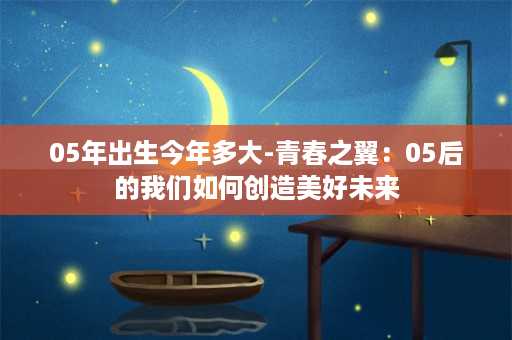 05年出生今年多大-青春之翼：05后的我们如何创造美好未来